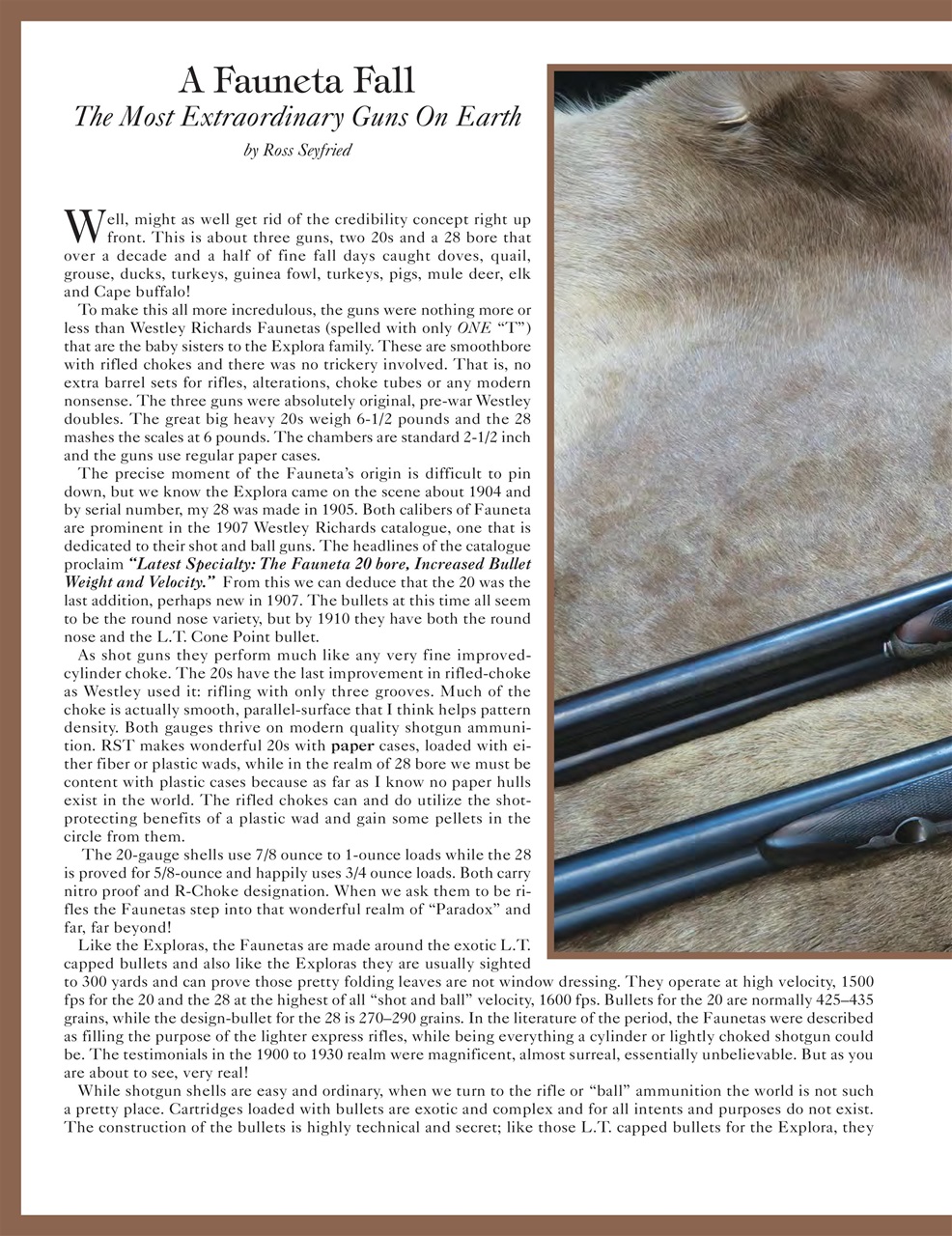 A Fauneta Fall
The Most Extraordinary Guns On Earth
by Ross Seyfried

Well, might as well get rid of the credibility concept right up front. This is about three guns, two 20s and a 28 bore that over a decade and a half of fine fall days caught doves, quail, grouse, ducks, turkeys, guinea fowl, turkeys, pigs, mule deer, elk and Cape buffalo!

To make this all more incredulous, the guns were nothing more or less than Westley Richards Faunetas (spelled with only ONE "T") that are the baby sisters to the Explora family. These are smoothbore with rifled chokes and there was no trickery involved. That is, no extra barrel sets for rifles, alterations, choke tubes or any modern nonsense. The three guns were absolutely original, pre-war Westley doubles. The great big heavy 20s weigh 6-1/2 pounds and the 28 mashes the scales at 6 pounds. The chambers are standard 2-1/2 inch and the guns use regular paper cases.

The precise moment of the Fauneta's origin is difficult to pin down, but we know the Explora came on the scene about 1904 and by serial number, my 28 was made in 1905. Both calibers of Fauneta are prominent in the 1907 Westley Richards catalogue, one that is dedicated to their shot and ball guns. The headlines of the catalogue proclaim "Latest Specialty: The Fauneta 20 bore, Increased Bullet Weight and Velocity." From this we can deduce that the 20 was the last addition, perhaps new in 1907. The bullets at this time all seem to be the round nose variety, but by 1910 they have both the round nose and the L.T. Cone Point bullet.

As shot guns they perform much like any very fine improved-cylinder choke. The 20s have the last improvement in rifled-choke as Westley used it: rifling with only three grooves. Much of the choke is actually smooth, parallel-surface that I think helps pattern density. Both gauges thrive on modern quality shotgun ammunition. RST makes wonderful 20s with paper cases, loaded with either fiber or plastic wads, while in the realm of 28 bore we must be content with plastic cases because as far as I know no paper hulls exist in the world. The rifled chokes can and do utilize the shot-protecting benefits of a plastic wad and gain some pellets in the circle from them.

The 20-gauge shells use 7/8 ounce to 1-ounce loads while the 28 is proved for 5/8-ounce and happily uses 3/4 ounce loads. Both carry nitro proof and R-Choke designation. When we ask them to be rifles the Faunetas step into that wonderful realm of "Paradox" and far, far beyond!

Like the Exploras, the Faunetas are made around the exotic L.T. capped bullets and also like the Exploras they are usually sighted to 300 yards and can prove those pretty folding leaves are not window dressing. They operate at high velocity, 1500 fps for the 20 and the 28 at the highest of all "shot and ball" velocity, 1600 fps. Bullets for the 20 are normally 425–435 grains, while the design-bullet for the 28 is 270–290 grains. In the literature of the period, the Faunetas were described as filling the purpose of the lighter express rifles, while being everything a cylinder or lightly choked shotgun could be. The testimonials in the 1900 to 1930 realm were magnificent, almost surreal, essentially unbelievable. But as you are about to see, very real!

While shotgun shells are easy and ordinary, when we turn to the rifle or "ball" ammunition the world is not such a pretty place. Cartridges loaded with bullets are exotic and complex and for all intents and purposes do not exist. The construction of the bullets is highly technical and secret; like those L.T. capped bullets for the Explora, they